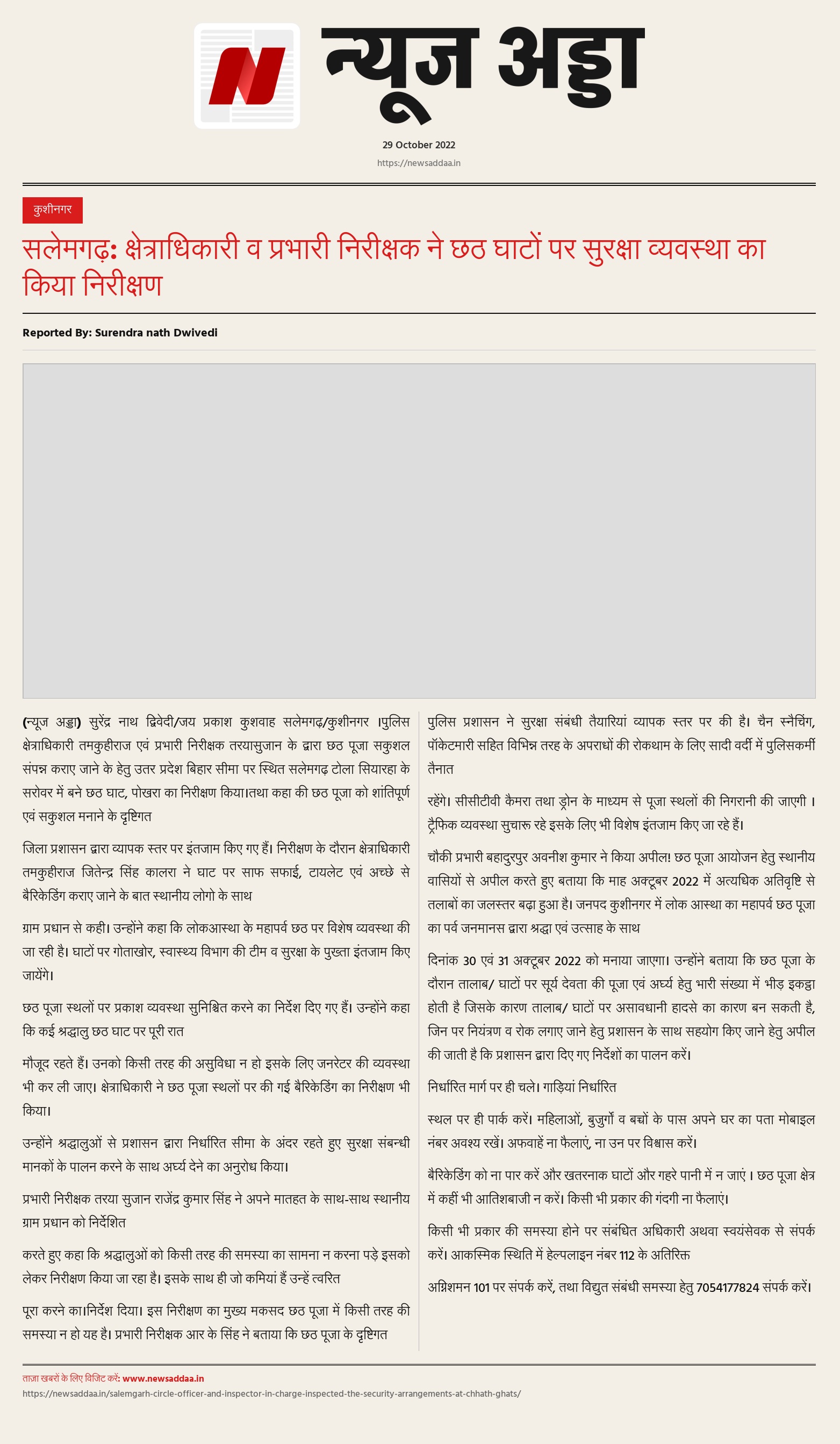 न्यूज अड्डा

29 October 2022

https://newsaddaa.in

कुशीनगर

सलेमगढ़: क्षेत्राधिकारी व प्रभारी निरीक्षक ने छठ घाटों पर सुरक्षा व्यवस्था का किया निरीक्षण

Reported By: Surendra nath Dwivedi

(न्यूज अड्डा) सुरेंद्र नाथ द्विवेदी/जय प्रकाश कुशवाह सलेमगढ़/कुशीनगर ।पुलिस क्षेत्राधिकारी तमकुहीराज एवं प्रभारी निरीक्षक तरयासुजान के द्वारा छठ पूजा सकुशल संपन्न कराए जाने के हेतु उतर प्रदेश बिहार सीमा पर स्थित सलेमगढ़ टोला सियारहा के सरोवर में बने छठ घाट, पोखरा का निरीक्षण किया।तथा कहा की छठ पूजा को शांतिपूर्ण एवं सकुशल मनाने के दृष्टिगत

जिला प्रशासन द्वारा व्यापक स्तर पर इंतजाम किए गए हैं। निरीक्षण के दौरान क्षेत्राधिकारी तमकुहीराज जितेन्द्र सिंह कालरा ने घाट पर साफ सफाई, टायलेट एवं अच्छे से बैरिकेडिंग कराए जाने के बात स्थानीय लोगो के साथ

ग्राम प्रधान से कही। उन्होंने कहा कि लोकआस्था के महापर्व छठ पर विशेष व्यवस्था की जा रही है। घाटों पर गोताखोर, स्वास्थ्य विभाग की टीम व सुरक्षा के पुख्ता इंतजाम किए जायेंगे।

छठ पूजा स्थलों पर प्रकाश व्यवस्था सुनिश्चित करने का निर्देश दिए गए हैं। उन्होंने कहा कि कई श्रद्धालु छठ घाट पर पूरी रात

मौजूद रहते हैं। उनको किसी तरह की असुविधा न हो इसके लिए जनरेटर की व्यवस्था भी कर ली जाए। क्षेत्राधिकारी ने छठ पूजा स्थलों पर की गई बैरिकेडिंग का निरीक्षण भी किया।

उन्होंने श्रद्धालुओं से प्रशासन द्वारा निर्धारित सीमा के अंदर रहते हुए सुरक्षा संबन्धी मानकों के पालन करने के साथ अर्घ्य देने का अनुरोध किया।

प्रभारी निरीक्षक तरया सुजान राजेंद्र कुमार सिंह ने अपने मातहत के साथ-साथ स्थानीय ग्राम प्रधान को निर्देशित

करते हुए कहा कि श्रद्धालुओं को किसी तरह की समस्या का सामना न करना पड़े इसको लेकर निरीक्षण किया जा रहा है। इसके साथ ही जो कमियां हैं उन्हें त्वरित

पूरा करने का।निर्देश दिया। इस निरीक्षण का मुख्य मकसद छठ पूजा में किसी तरह की समस्या न हो यह है। प्रभारी निरीक्षक आर के सिंह ने बताया कि छठ पूजा के दृष्टिगत

पुलिस प्रशासन ने सुरक्षा संबंधी तैयारियां व्यापक स्तर पर की है। चैन स्नैचिंग, पॉकेटमारी सहित विभिन्न तरह के अपराधों की रोकथाम के लिए सादी वर्दी में पुलिसकर्मी तैनात

रहेंगे। सीसीटीवी कैमरा तथा ड्रोन के माध्यम से पूजा स्थलों की निगरानी की जाएगी । ट्रैफिक व्यवस्था सुचारू रहे इसके लिए भी विशेष इंतजाम किए जा रहे हैं।

चौकी प्रभारी बहादुरपुर अवनीश कुमार ने किया अपील! छठ पूजा आयोजन हेतु स्थानीय वासियों से अपील करते हुए बताया कि माह अक्टूबर 2022 में अत्यधिक अतिवृष्टि से तलाबों का जलस्तर बढ़ा हुआ है। जनपद कुशीनगर में लोक आस्था का महापर्व छठ पूजा का पर्व जनमानस द्वारा श्रद्धा एवं उत्साह के साथ

दिनांक 30 एवं 31 अक्टूबर 2022 को मनाया जाएगा। उन्होंने बताया कि छठ पूजा के दौरान तालाब/ घाटों पर सूर्य देवता की पूजा एवं अर्घ्य हेतु भारी संख्या में भीड़ इकट्ठा होती है जिसके कारण तालाब/ घाटों पर असावधानी हादसे का कारण बन सकती है, जिन पर नियंत्रण व रोक लगाए जाने हेतु प्रशासन के साथ सहयोग किए जाने हेतु अपील की जाती है कि प्रशासन द्वारा दिए गए निर्देशों का पालन करें।

निर्धारित मार्ग पर ही चले। गाड़ियां निर्धारित

स्थल पर ही पार्क करें। महिलाओं, बुजुर्गो व बच्चों के पास अपने घर का पता मोबाइल नंबर अवश्य रखें। अफवाहें ना फैलाएं, ना उन पर विश्वास करें।

बैरिकेडिंग को ना पार करें और खतरनाक घाटों और गहरे पानी में न जाएं । छठ पूजा क्षेत्र में कहीं भी आतिशबाजी न करें। किसी भी प्रकार की गंदगी ना फैलाएं।

किसी भी प्रकार की समस्या होने पर संबंधित अधिकारी अथवा स्वयंसेवक से संपर्क करें। आकस्मिक स्थिति में हेल्पलाइन नंबर 112 के अतिरिक्त

अग्निशमन 101 पर संपर्क करें, तथा विद्युत संबंधी समस्या हेतु 7054177824 संपर्क करें।

ताज़ा खबरों के लिए विजिट करें: www.newsaddaa.in
https://newsaddaa.in/salemgarh-circle-officer-and-inspector-in-charge-inspected-the-security-arrangements-at-chhath-ghats/